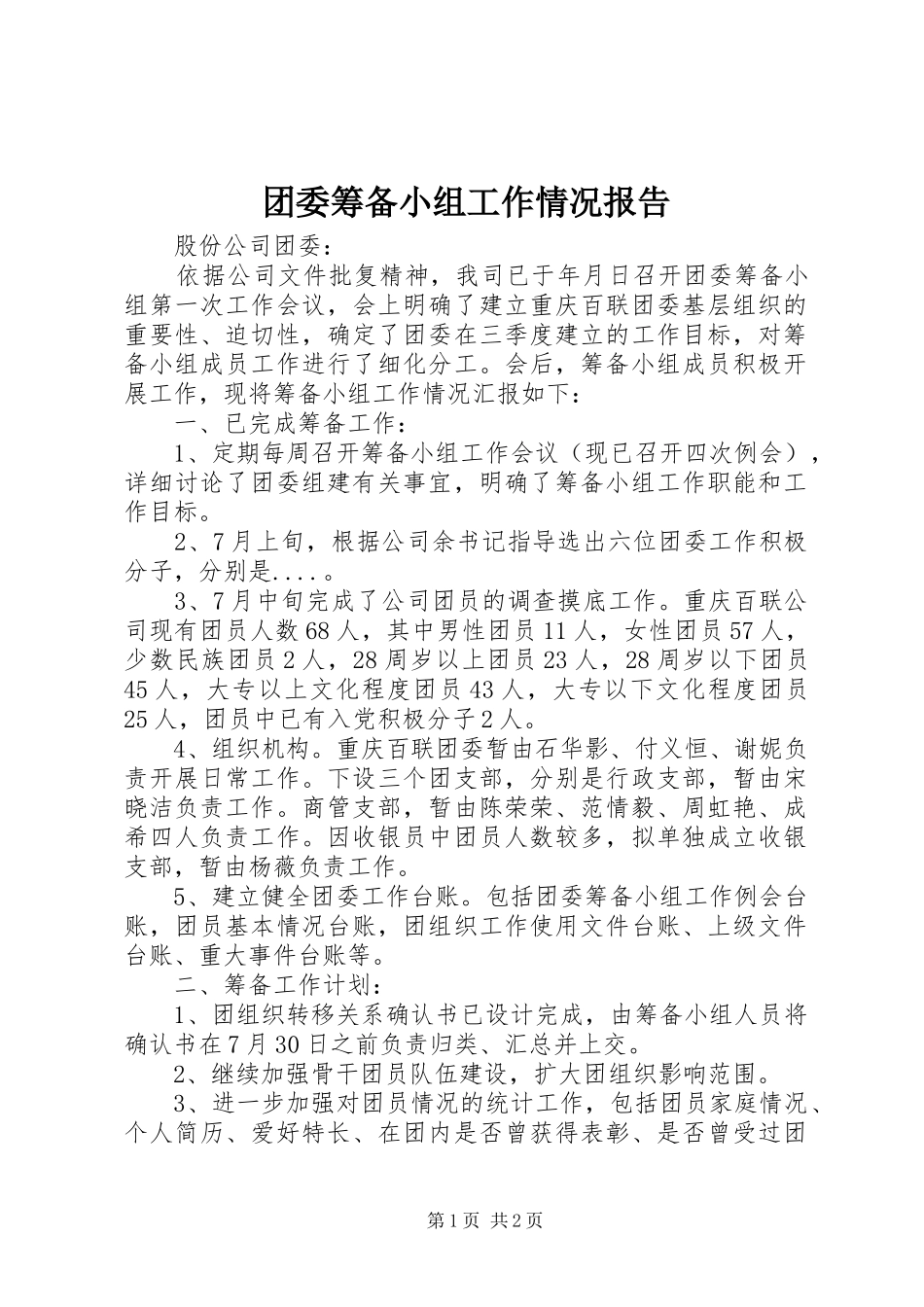 团委筹备小组工作情况报告

股份公司团委：

依据公司文件批复精神，我司已于年月日召开团委筹备小组第一次工作会议，会上明确了建立重庆百联团委基层组织的重要性、迫切性，确定了团委在三季度建立的工作目标，对筹备小组成员工作进行了细化分工。会后，筹备小组成员积极开展工作，现将筹备小组工作情况汇报如下：

一、已完成筹备工作：

1、定期每周召开筹备小组工作会议（现已召开四次例会），详细讨论了团委组建有关事宜，明确了筹备小组工作职能和工作目标。

2、7月上旬，根据公司余书记指导选出六位团委工作积极分子，分别是....。

3、7月中旬完成了公司团员的调查摸底工作。重庆百联公司现有团员人数68人，其中男性团员11人，女性团员57人，少数民族团员2人，28周岁以上团员23人，28周岁以下团员45人，大专以上文化程度团员43人，大专以下文化程度团员25人，团员中已有入党积极分子2人。

4、组织机构。重庆百联团委暂由石华影、付义恒、谢妮负责开展日常工作。下设三个团支部，分别是行政支部，暂由宋晓洁负责工作。商管支部，暂由陈荣荣、范情毅、周虹艳、成希四人负责工作。因收银员中团员人数较多，拟单独成立收银支部，暂由杨薇负责工作。

5、建立健全团委工作台账。包括团委筹备小组工作例会台账，团员基本情况台账，团组织工作使用文件台账、上级文件台账、重大事件台账等。

二、筹备工作计划：

1、团组织转移关系确认书已设计完成，由筹备小组人员将确认书在7月30日之前负责归类、汇总并上交。

2、继续加强骨干团员队伍建设，扩大团组织影响范围。

3、进一步加强对团员情况的统计工作，包括团员家庭情况、个人简历、爱好特长、在团内是否曾获得表彰、是否曾受过团

第1页 共2页